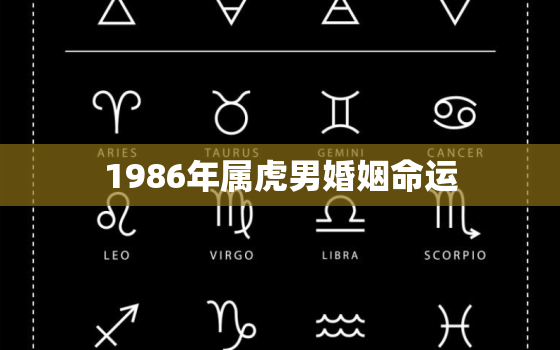 ARIES TAURUS GEMINI CANCER

1986年属虎男婚姻命运

LEO VIRGO LIBRA SCORPIO